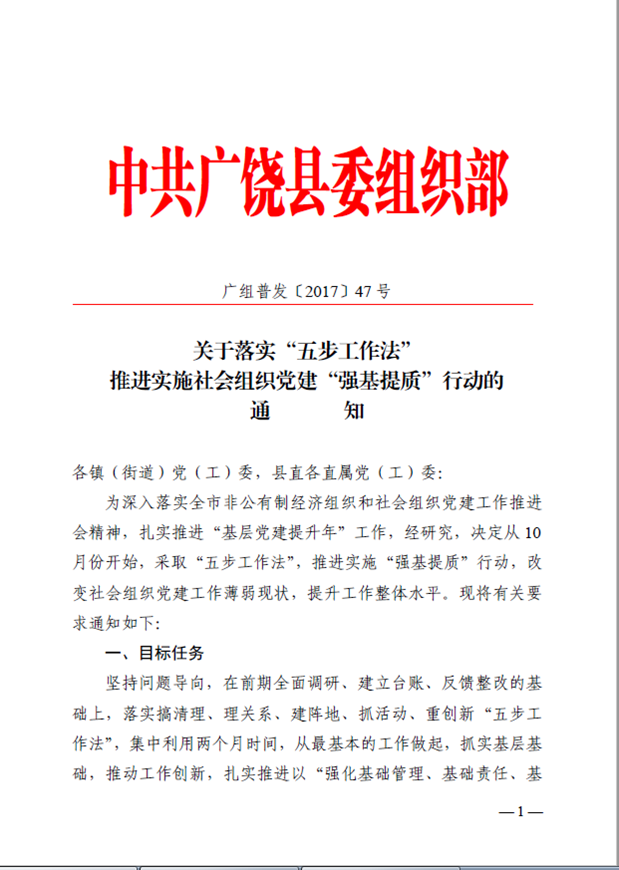 中共广饶县委组织部

广组普发〔2017〕47号

关于落实“五步工作法”
推进实施社会组织党建“强基提质”行动的
通　　知

各镇（街道）党（工）委，县直各直属党（工）委：

为深入落实全市非公有制经济组织和社会组织党建工作推进会精神，扎实推进“基层党建提升年”工作，经研究，决定从10月份开始，采取“五步工作法”，推进实施“强基提质”行动，改变社会组织党建工作薄弱现状，提升工作整体水平。现将有关要求通知如下：

一、目标任务

坚持问题导向，在前期全面调研、建立台账、反馈整改的基础上，落实搞清理、理关系、建阵地、抓活动、重创新“五步工作法”，集中利用两个月时间，从最基本的工作做起，抓实基层基础，推动工作创新，扎实推进以“强化基础管理、基础责任、基

—1—